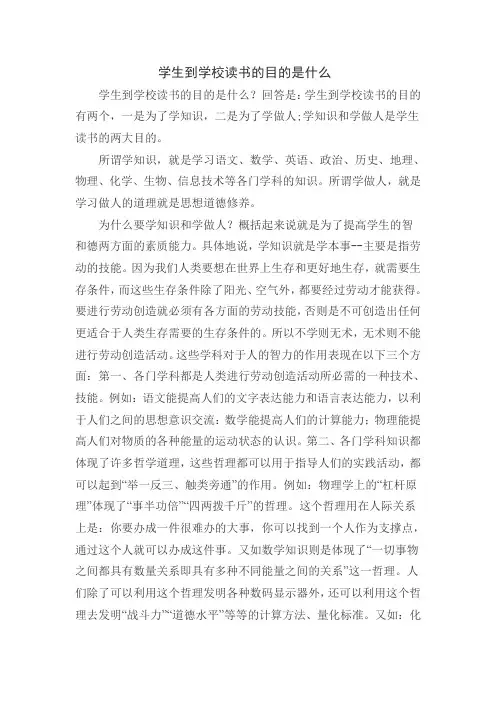 学生到学校读书的目的是什么

学生到学校读书的目的是什么？回答是：学生到学校读书的目的有两个，一是为了学知识，二是为了学做人；学知识和学做人是学生读书的两大目的。

所谓学知识，就是学习语文、数学、英语、政治、历史、地理、物理、化学、生物、信息技术等各门学科的知识。所谓学做人，就是学习做人的道理就是思想道德修养。

为什么要学知识和学做人？概括起来说就是为了提高学生的智和德两方面的素质能力。具体地说，学知识就是学本事--主要是指劳动的技能。因为我们人类要想在世界上生存和更好地生存，就需要生存条件，而这些生存条件除了阳光、空气外，都要经过劳动才能获得。要进行劳动创造就必须有各方面的劳动技能，否则是不可创造出任何更适合于人类生存需要的生存条件的。所以不学则无术，无术则不能进行劳动创造活动。这些学科对于人的智力的作用表现在以下三个方面：第一、各门学科都是人类进行劳动创造活动所必需的一种技术、技能。例如：语文能提高人们的文字表达能力和语言表达能力，以利于人们之间的思想意识交流；数学能提高人们的计算能力；物理能提高人们对物质的各种能量的运动状态的认识。第二、各门学科知识都体现了许多哲学道理，这些哲理都可以用于指导人们的实践活动，都可以起到“举一反三、触类旁通”的作用。例如：物理学上的“杠杆原理”体现了“事半功倍”“四两拨千斤”的哲理。这个哲理用在人际关系上是：你要办成一件很难办的大事，你可以找到一个人作为支撑点，通过这个人就可以办成这件事。又如数学知识则是体现了“一切事物之间都具有数量关系即具有多种不同能量之间的关系”这一哲理。人们除了可以利用这个哲理发明各种数码显示器外，还可以利用这个哲理去发明“战斗力”“道德水平”等等的计算方法、量化标准。又如：化